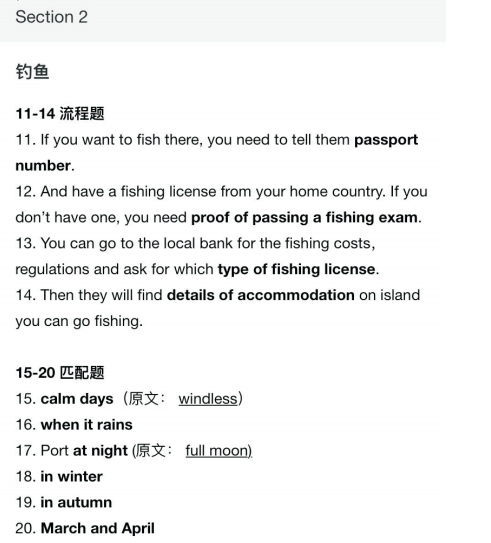 Section 2

钓鱼

11-14 流程题

11. If you want to fish there, you need to tell them passport number.

12. And have a fishing license from your home country. If you don't have one, you need proof of passing a fishing exam.

13. You can go to the local bank for the fishing costs, regulations and ask for which type of fishing license.

14. Then they will find details of accommodation on island you can go fishing.

15-20 匹配题

15. calm days（原文： windless）

16. when it rains

17. Port at night (原文： full moon)

18. in winter

19. in autumn

20. March and April